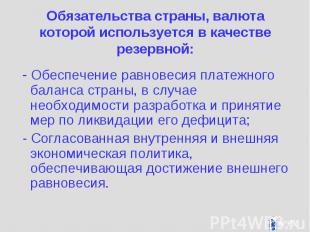 Обязательства страны, валюта которой используется в качестве резервной:

- Обеспечение равновесия платежного баланса страны, в случае необходимости разработка и принятие мер по ликвидации его дефицита;

- Согласованная внутренняя и внешняя экономическая политика, обеспечивающая достижение внешнего равновесия.

PPt4WEB.ru